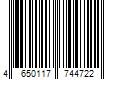 4 650117 744722